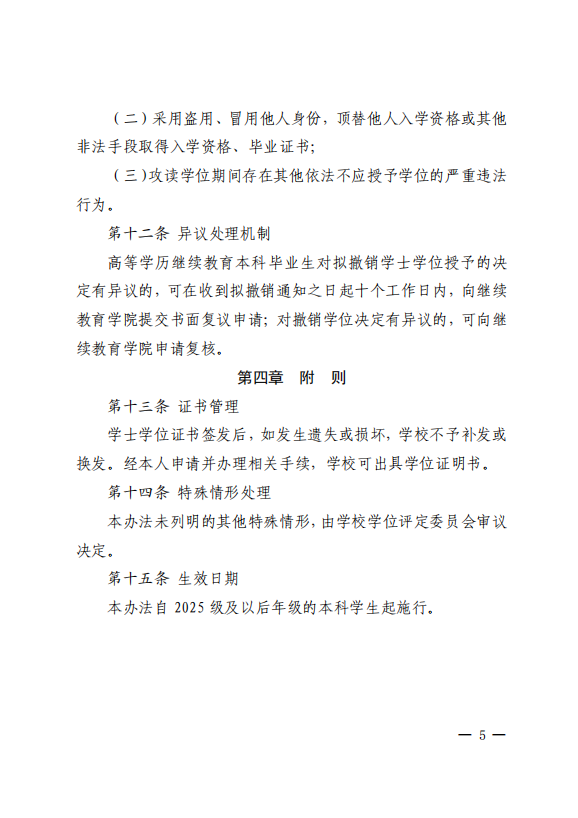 （二）采用盗用、冒用他人身份，顶替他人入学资格或其他非法手段取得入学资格、毕业证书；

（三）攻读学位期间存在其他依法不应授予学位的严重违法行为。

第十二条 异议处理机制

高等学历继续教育本科毕业生对拟撤销学士学位授予的决定有异议的，可在收到拟撤销通知之日起十个工作日内，向继续教育学院提交书面复议申请；对撤销学位决定有异议的，可向继续教育学院申请复核。

第四章 附 则

第十三条 证书管理

学士学位证书签发后，如发生遗失或损坏，学校不予补发或换发。经本人申请并办理相关手续，学校可出具学位证明书。

第十四条 特殊情形处理

本办法未列明的其他特殊情形，由学校学位评定委员会审议决定。

第十五条 生效日期

本办法自 2025 级及以后年级的本科学生起施行。

— 5 —